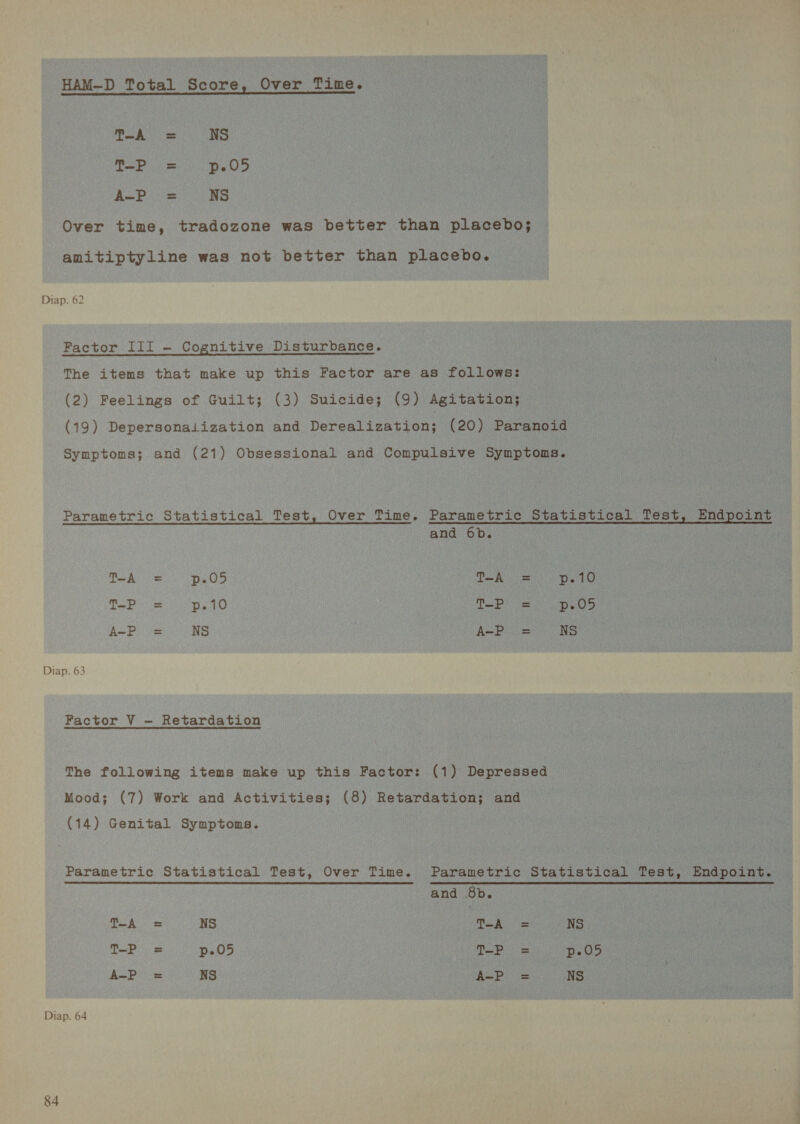 HAM-D Total Score, Over Time.

T-A = NS
T-P = p.05
A-P = NS

Over time, tradozone was better than placebo; amitiptyline was not better than placebo.

Diap. 62

Factor III - Cognitive Disturbance.

The items that make up this Factor are as follows: (2) Feelings of Guilt; (3) Suicide; (9) Agitation; (19) Depersonalization and Derealization; (20) Paranoid Symptoms; and (21) Obsessional and Compulsive Symptoms.

Parametric Statistical Test, Over Time.

T-A = p.05
T-P = p.10
A-P = NS

Parametric Statistical Test, Endpoint and 6b.

T-A = p.10
T-P = p.05
A-P = NS

Diap. 63

Factor V - Retardation

The following items make up this Factor: (1) Depressed Mood; (7) Work and Activities; (8) Retardation; and (14) Genital Symptoms.

Parametric Statistical Test, Over Time.

T-A = NS
T-P = p.05
A-P = NS

Parametric Statistical Test, Endpoint. and 8b.

T-A = NS
T-P = p.05
A-P = NS

Diap. 64

84